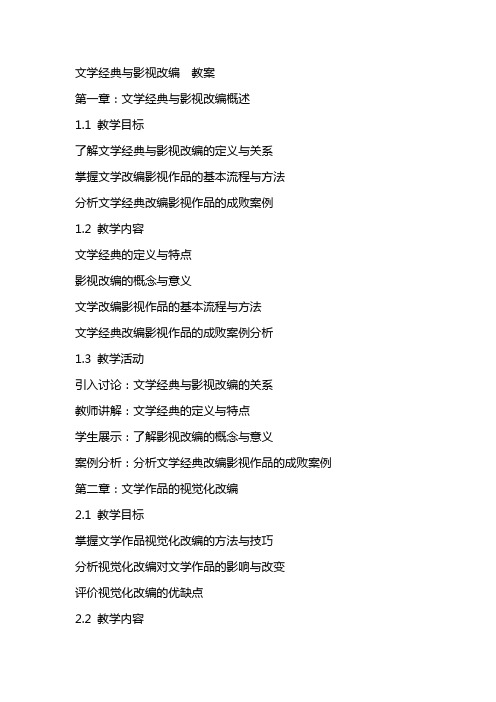 文学经典与影视改编 教案

第一章：文学经典与影视改编概述

1.1 教学目标

了解文学经典与影视改编的定义与关系

掌握文学改编影视作品的基本流程与方法

分析文学经典改编影视作品的成败案例

1.2 教学内容

文学经典的定义与特点

影视改编的概念与意义

文学改编影视作品的基本流程与方法

文学经典改编影视作品的成败案例分析

1.3 教学活动

引入讨论：文学经典与影视改编的关系

教师讲解：文学经典的定义与特点

学生展示：了解影视改编的概念与意义

案例分析：分析文学经典改编影视作品的成败案例

第二章：文学作品的视觉化改编

2.1 教学目标

掌握文学作品视觉化改编的方法与技巧

分析视觉化改编对文学作品的影响与改变

评价视觉化改编的优缺点

2.2 教学内容